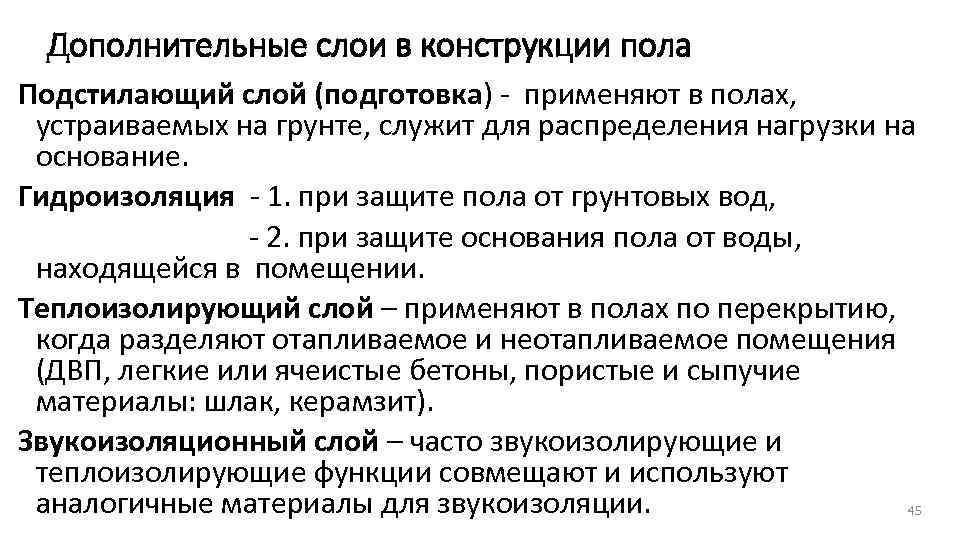 Дополнительные слои в конструкции пола

Подстилающий слой (подготовка) - применяют в полах, устраиваемых на грунте, служит для распределения нагрузки на основание.

Гидроизоляция - 1. при защите пола от грунтовых вод,
- 2. при защите основания пола от воды, находящейся в помещении.

Теплоизолирующий слой – применяют в полах по перекрытию, когда разделяют отапливаемое и неотапливаемое помещения (ДВП, легкие или ячеистые бетоны, пористые и сыпучие материалы: шлак, керамзит).

Звукоизоляционный слой – часто звукоизолирующие и теплоизолирующие функции совмещают и используют аналогичные материалы для звукоизоляции.

45